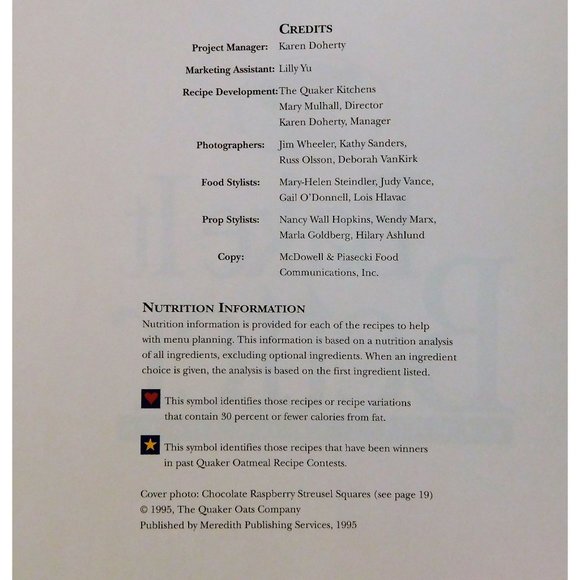 CREDITS

Project Manager: Karen Doherty

Marketing Assistant: Lilly Yu

Recipe Development: The Quaker Kitchens
Mary Mulhall, Director
Karen Doherty, Manager

Photographers: Jim Wheeler, Kathy Sanders, Russ Olsson, Deborah VanKirk

Food Stylists: Mary-Helen Steindler, Judy Vance, Gail O'Donnell, Lois Hlavac

Prop Stylists: Nancy Wall Hopkins, Wendy Marx, Marla Goldberg, Hilary Ashlund

Copy: McDowell & Piasecki Food Communications, Inc.

NUTRITION INFORMATION

Nutrition information is provided for each of the recipes to help with menu planning. This information is based on a nutrition analysis of all ingredients, excluding optional ingredients. When an ingredient choice is given, the analysis is based on the first ingredient listed.

This symbol identifies those recipes or recipe variations that contain 30 percent or fewer calories from fat.

This symbol identifies those recipes that have been winners in past Quaker Oatmeal Recipe Contests.

Cover photo: Chocolate Raspberry Streusel Squares (see page 19)
© 1995, The Quaker Oats Company
Published by Meredith Publishing Services, 1995